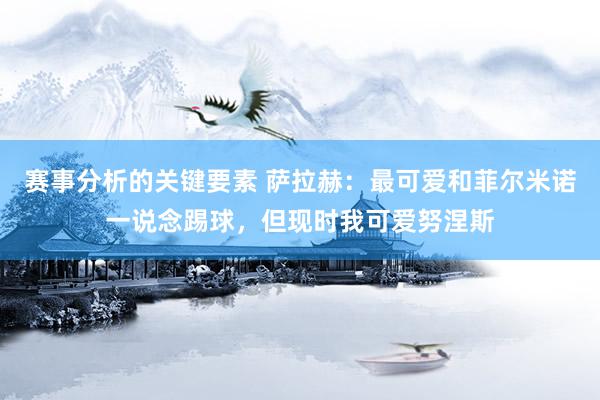 赛事分析的关键要素 萨拉赫：最可爱和菲尔米诺一说念踢球，但现时我可爱努涅斯